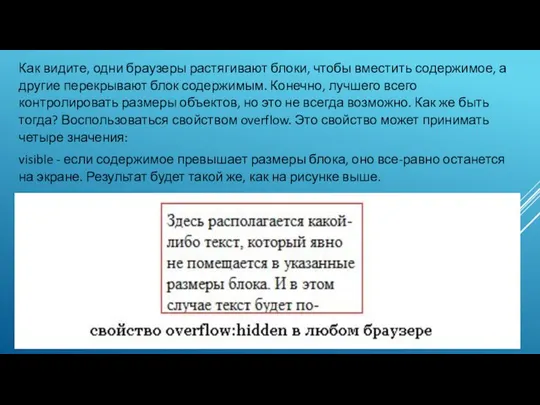 Как видите, одни браузеры растягивают блоки, чтобы вместить содержимое, а другие перекрывают блок содержимым. Конечно, лучшего всего контролировать размеры объектов, но это не всегда возможно. Как же быть тогда? Воспользоваться свойством overflow. Это свойство может принимать четыре значения:

visible - если содержимое превышает размеры блока, оно все-равно останется на экране. Результат будет такой же, как на рисунке выше.

Здесь располагается какой-либо текст, который явно не помещается в указанные размеры блока. И в этом случае текст будет по-

свойство overflow:hidden в любом браузере